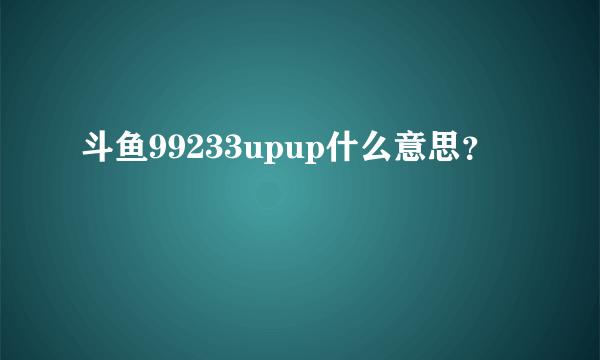 斗鱼99233upup什么意思？